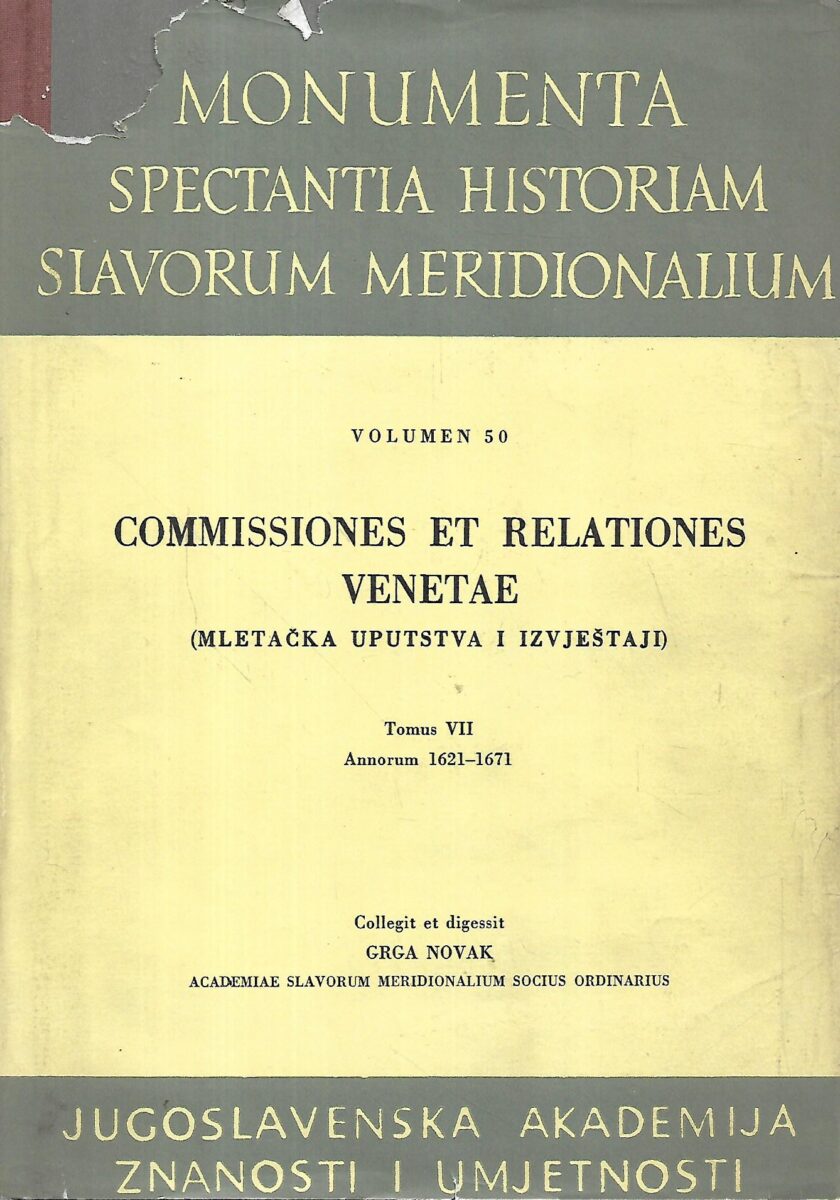 MONUMENTA
SPECTANTIA HISTORIAM
SLAVORUM MERIDIONALIUM

VOLUMEN 50

COMMISSIONES ET RELATIONES VENETAE
(MLETAČKA UPUTSTVA I IZVJEŠTAJI)

Tomus VII
Annorum 1621–1671

Collegit et digessit
GRGA NOVAK
ACADEMIAE SLAVORUM MERIDIONALIUM SOCIUS ORDINARIUS

JUGOSLAVENSKA AKADEMIJA
ZNANOSTI I UMJETNOSTI